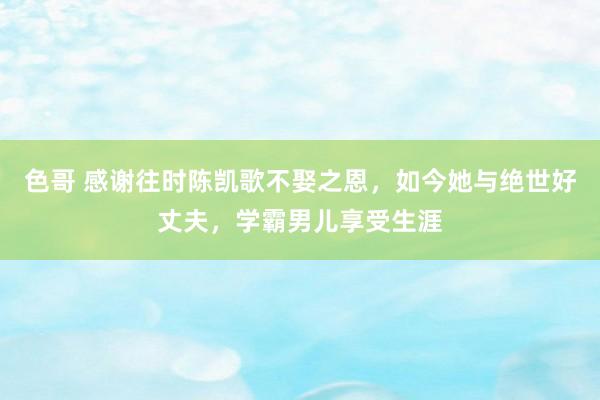 色哥 感谢往时陈凯歌不娶之恩，如今她与绝世好丈夫，学霸男儿享受生涯